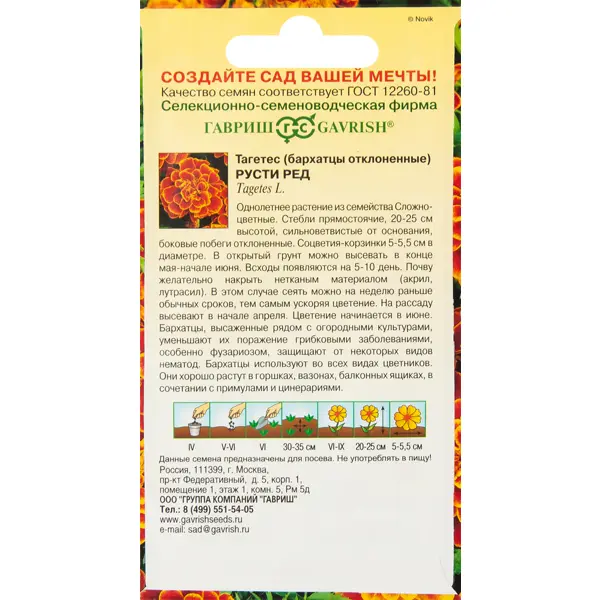 © Novik

СОЗДАЙТЕ САД ВАШЕЙ МЕЧТЫ!
Качество семян соответствует ГОСТ 12260-81
Селекционно-семеноводческая фирма
ГАВРИШ GAVRISH®

Тагетес (бархатцы отклоненные)
РУСТИ РЕД
Tagetes L.

Однолетнее растение из семейства Сложноцветные. Стебли прямостоячие, 20-25 см высотой, сильноветвистые от основания, боковые побеги отклоненные. Соцветия-корзинки 5-5,5 см в диаметре. В открытый грунт можно высевать в конце мая-начале июня. Всходы появляются на 5-10 день. Почву желательно накрыть нетканым материалом (акрил, лутрасил). В этом случае сеять можно на неделю раньше обычных сроков, тем самым ускоряя цветение. На рассаду высевают в начале апреля. Цветение начинается в июне. Бархатцы, высаженные рядом с огородными культурами, уменьшают их поражение грибковыми заболеваниями, особенно фузариозом, защищают от некоторых видов нематод. Бархатцы используют во всех видах цветников. Они хорошо растут в горшках, вазонах, балконных ящиках, в сочетании с примулами и цинерариями.

IV V-VI VI 30-35 см VI-IX 20-25 см 5-5,5 см

Данные семена предназначены для посева. Не употреблять в пищу!
Россия, 111399, г. Москва,
пр-кт Федеративный, д. 5, корп. 1,
помещение 1, этаж 1, комн. 5, Рм 5д
ООО "ГРУППА КОМПАНИЙ "ГАВРИШ"
Тел.: 8 (499) 551-54-05
www.gavrishseeds.ru
e-mail: sad@gavrish.ru